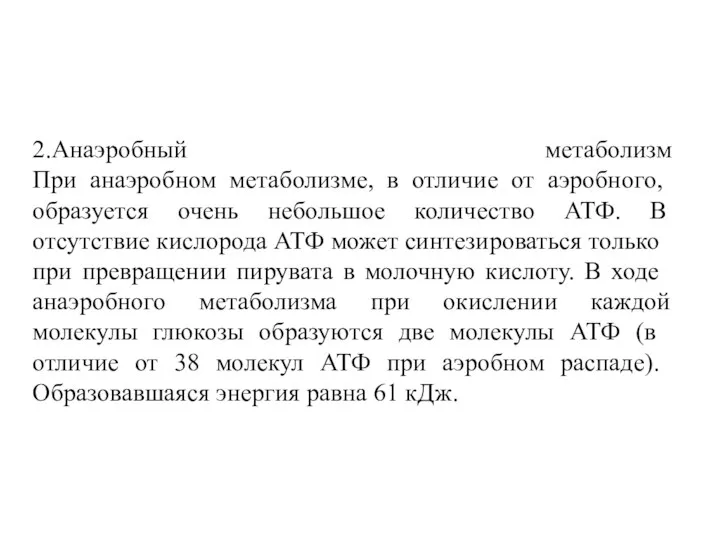 2.Анаэробный метаболизм
При анаэробном метаболизме, в отличие от аэробного, образуется очень небольшое количество АТФ. В отсутствие кислорода АТФ может синтезироваться только при превращении пирувата в молочную кислоту. В ходе анаэробного метаболизма при окислении каждой молекулы глюкозы образуются две молекулы АТФ (в отличие от 38 молекул АТФ при аэробном распаде). Образовавшаяся энергия равна 61 кДж.